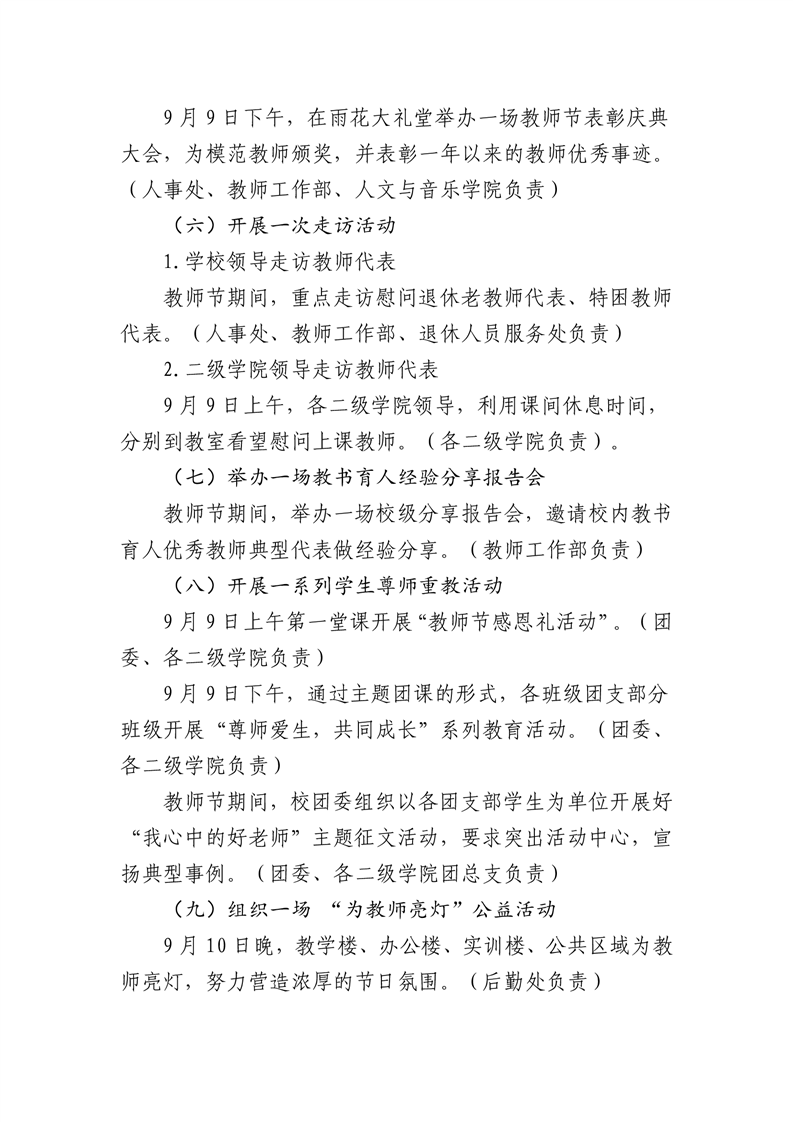 9月9日下午，在雨花大礼堂举办一场教师节表彰庆典大会，为模范教师颁奖，并表彰一年以来的教师优秀事迹。（人事处、教师工作部、人文与音乐学院负责）

（六）开展一次走访活动

1.学校领导走访教师代表

教师节期间，重点走访慰问退休老教师代表、特困教师代表。（人事处、教师工作部、退休人员服务处负责）

2.二级学院领导走访教师代表

9月9日上午，各二级学院领导，利用课间休息时间，分别到教室看望慰问上课教师。（各二级学院负责）。

（七）举办一场教书育人经验分享报告会

教师节期间，举办一场校级分享报告会，邀请校内教书育人优秀教师典型代表做经验分享。（教师工作部负责）

（八）开展一系列学生尊师重教活动

9月9日上午第一堂课开展“教师节感恩礼活动”。（团委、各二级学院负责）

9月9日下午，通过主题团课的形式，各班级团支部分班级开展“尊师爱生，共同成长”系列教育活动。（团委、各二级学院负责）

教师节期间，校团委组织以各团支部学生为单位开展好“我心中的好老师”主题征文活动，要求突出活动中心，宣扬典型事例。（团委、各二级学院团总支负责）

（九）组织一场 “为教师亮灯”公益活动

9月10日晚，教学楼、办公楼、实训楼、公共区域为教师亮灯，努力营造浓厚的节日氛围。（后勤处负责）